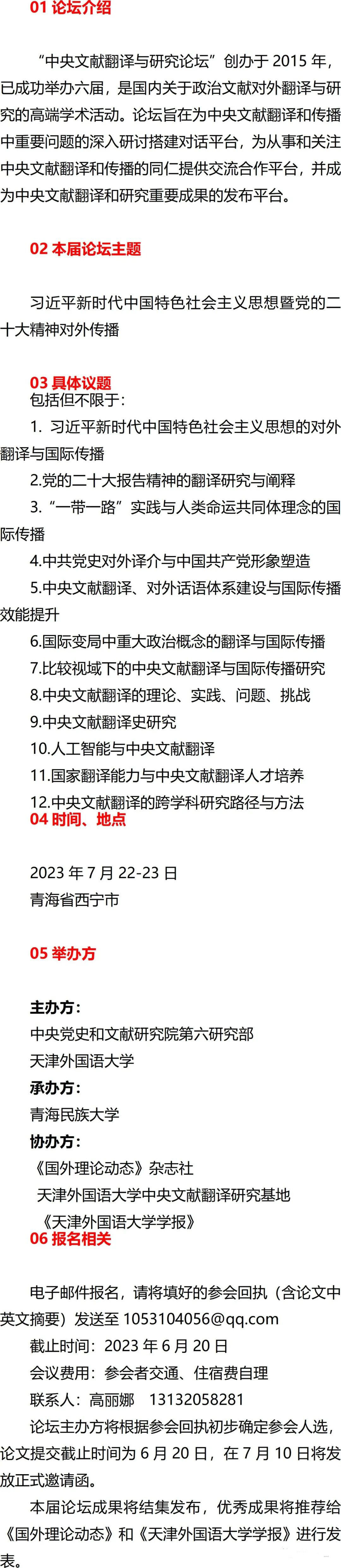 01 论坛介绍

“中央文献翻译与研究论坛”创办于 2015 年，已成功举办六届，是国内关于政治文献对外翻译与研究的高端学术活动。论坛旨在为中央文献翻译和传播中重要问题的深入研讨搭建对话平台，为从事和关注中央文献翻译和传播的同仁提供交流合作平台，并成为中央文献翻译和研究重要成果的发布平台。

02 本届论坛主题

习近平新时代中国特色社会主义思想暨党的二十大精神对外传播

03 具体议题
包括但不限于：
1. 习近平新时代中国特色社会主义思想的对外翻译与国际传播
2.党的二十大报告精神的翻译研究与阐释
3.“一带一路”实践与人类命运共同体理念的国际传播
4.中共党史对外译介与中国共产党形象塑造
5.中央文献翻译、对外话语体系建设与国际传播效能提升
6.国际变局中重大政治概念的翻译与国际传播
7.比较视域下的中央文献翻译与国际传播研究
8.中央文献翻译的理论、实践、问题、挑战
9.中央文献翻译史研究
10.人工智能与中央文献翻译
11.国家翻译能力与中央文献翻译人才培养
12.中央文献翻译的跨学科研究路径与方法
04 时间、地点

2023 年 7 月 22-23 日
青海省西宁市

05 举办方

主办方：
中央党史和文献研究院第六研究部
天津外国语大学
承办方：
青海民族大学
协办方：
《国外理论动态》杂志社
天津外国语大学中央文献翻译研究基地
《天津外国语大学学报》
06 报名相关

电子邮件报名，请将填好的参会回执（含论文中英文摘要）发送至 1053104056@qq.com
截止时间：2023 年 6 月 20 日
会议费用：参会者交通、住宿费自理
联系人：高丽娜 13132058281
论坛主办方将根据参会回执初步确定参会人选，论文提交截止时间为 6 月 20 日，在 7 月 10 日将发放正式邀请函。
本届论坛成果将结集发布，优秀成果将推荐给《国外理论动态》和《天津外国语大学学报》进行发表。